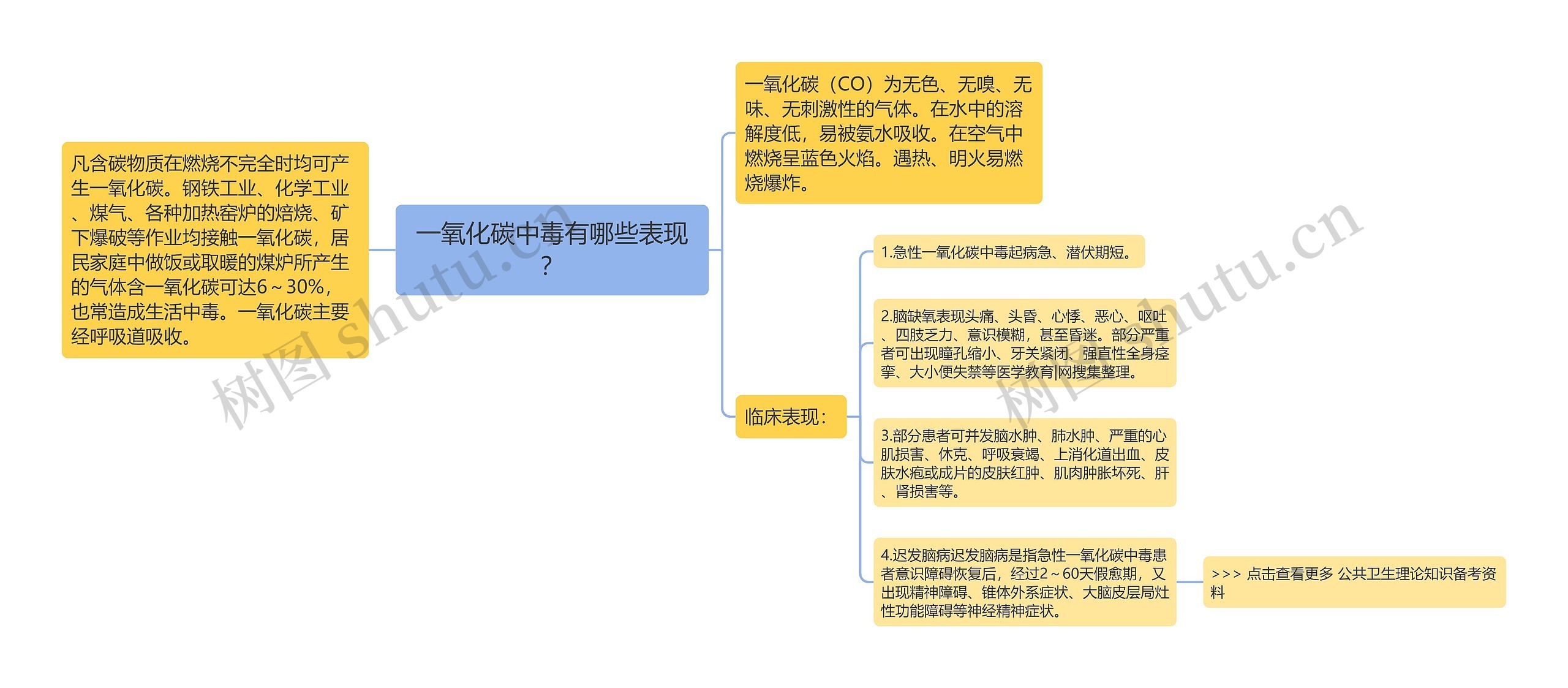 一氧化碳中毒有哪些表现？

凡含碳物质在燃烧不完全时均可产生一氧化碳。钢铁工业、化学工业、煤气、各种加热窑炉的焙烧、矿下爆破等作业均接触一氧化碳，居民家庭中做饭或取暖的煤炉所产生的气体含一氧化碳可达6～30%，也常造成生活中毒。一氧化碳主要经呼吸道吸收。

一氧化碳（CO）为无色、无嗅、无味、无刺激性的气体。在水中的溶解度低，易被氨水吸收。在空气中燃烧呈蓝色火焰。遇热、明火易燃烧爆炸。

临床表现：

1.急性一氧化碳中毒起病急、潜伏期短。

2.脑缺氧表现头痛、头昏、心悸、恶心、呕吐、四肢乏力、意识模糊，甚至昏迷。部分严重者可出现瞳孔缩小、牙关紧闭、强直性全身痉挛、大小便失禁等医学教育|网搜集整理。

3.部分患者可并发脑水肿、肺水肿、严重的心肌损害、休克、呼吸衰竭、上消化道出血、皮肤水疱或成片的皮肤红肿、肌肉肿胀坏死、肝、肾损害等。

4.迟发脑病迟发脑病是指急性一氧化碳中毒患者意识障碍恢复后，经过2～60天假愈期，又出现精神障碍、锥体外系症状、大脑皮层局灶性功能障碍等神经精神症状。

>>> 点击查看更多 公共卫生理论知识备考资料

树图 shutu.cn
树图 shutu.cn